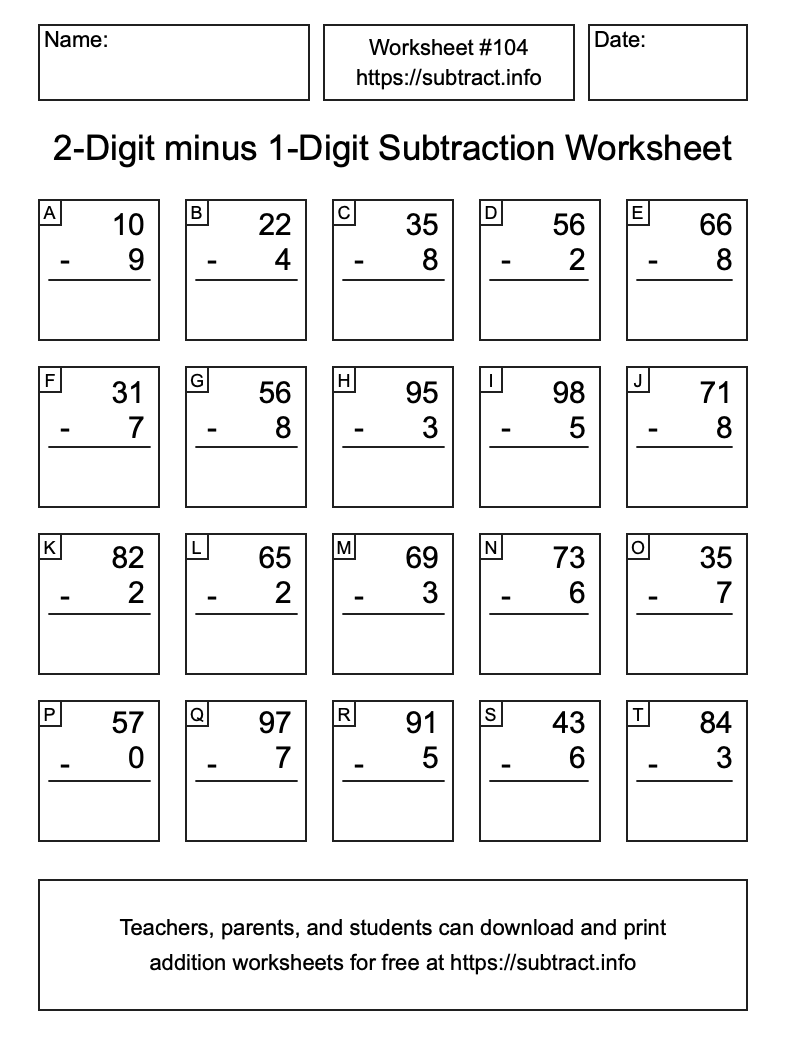 Name:

Worksheet #104
https://subtract.info

Date:

2-Digit minus 1-Digit Subtraction Worksheet

A
10
- 9

B
22
- 4

C
35
- 8

D
56
- 2

E
66
- 8

F
31
- 7

G
56
- 8

H
95
- 3

I
98
- 5

J
71
- 8

K
82
- 2

L
65
- 2

M
69
- 3

N
73
- 6

O
35
- 7

P
57
- 0

Q
97
- 7

R
91
- 5

S
43
- 6

T
84
- 3

Teachers, parents, and students can download and print addition worksheets for free at https://subtract.info